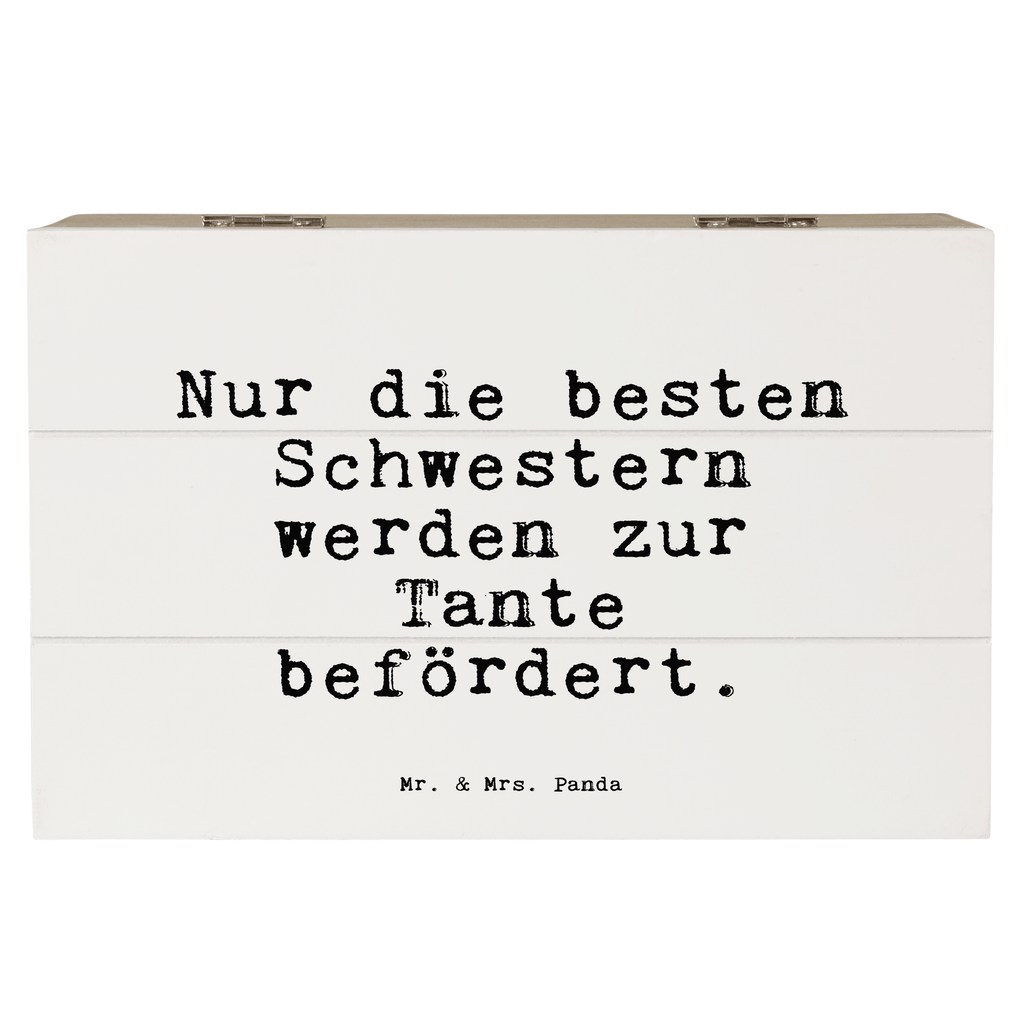 Nur die besten Schwestern werden zur Tante befördert.

Mr. & Mrs. Panda